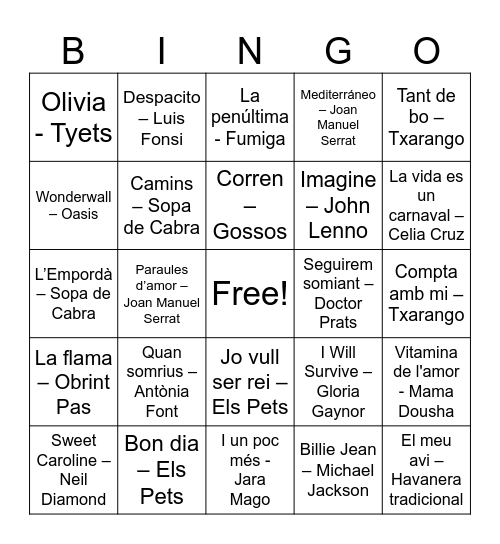 | B | I | N | G | O |
|---|---|---|---|---|
| Olivia - Tyets | Despacito – Luis Fonsi | La penúltima - Fumiga | Mediterráneo – Joan Manuel Serrat | Tant de bo – Txarango |
| Wonderwall – Oasis | Camins – Sopa de Cabra | Corren – Gossos | Imagine – John Lenno | La vida es un carnaval – Celia Cruz |
| L'Empordà – Sopa de Cabra | Paraules d'amor – Joan Manuel Serrat | Free! | Seguirem somiant – Doctor Prats | Compta amb mi – Txarango |
| La flama – Obrint Pas | Quan somrius – Antònia Font | Jo vull ser rei – Els Pets | I Will Survive – Gloria Gaynor | Vitamina de l'amor - Mama Dousha |
| Sweet Caroline – Neil Diamond | Bon dia – Els Pets | I un poc més - Jara Mago | Billie Jean – Michael Jackson | El meu avi – Havanera tradicional |